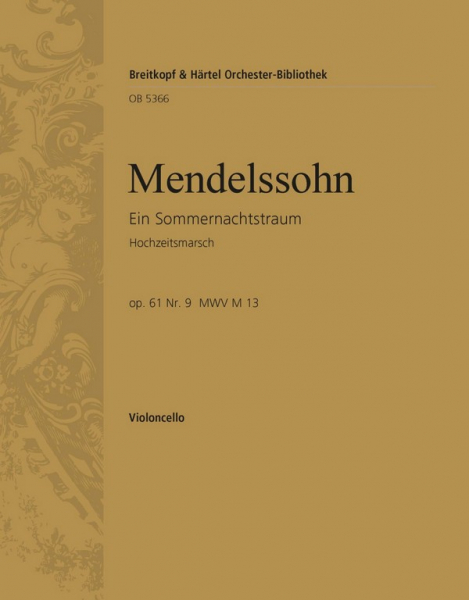 Breitkopf & Härtel Orchester-Bibliothek
OB 5366

Mendelssohn
Ein Sommernachtstraum
Hochzeitsmarsch

op. 61 Nr. 9 MWV M 13

Violoncello